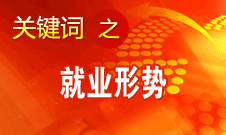 关键词 之

就业形势